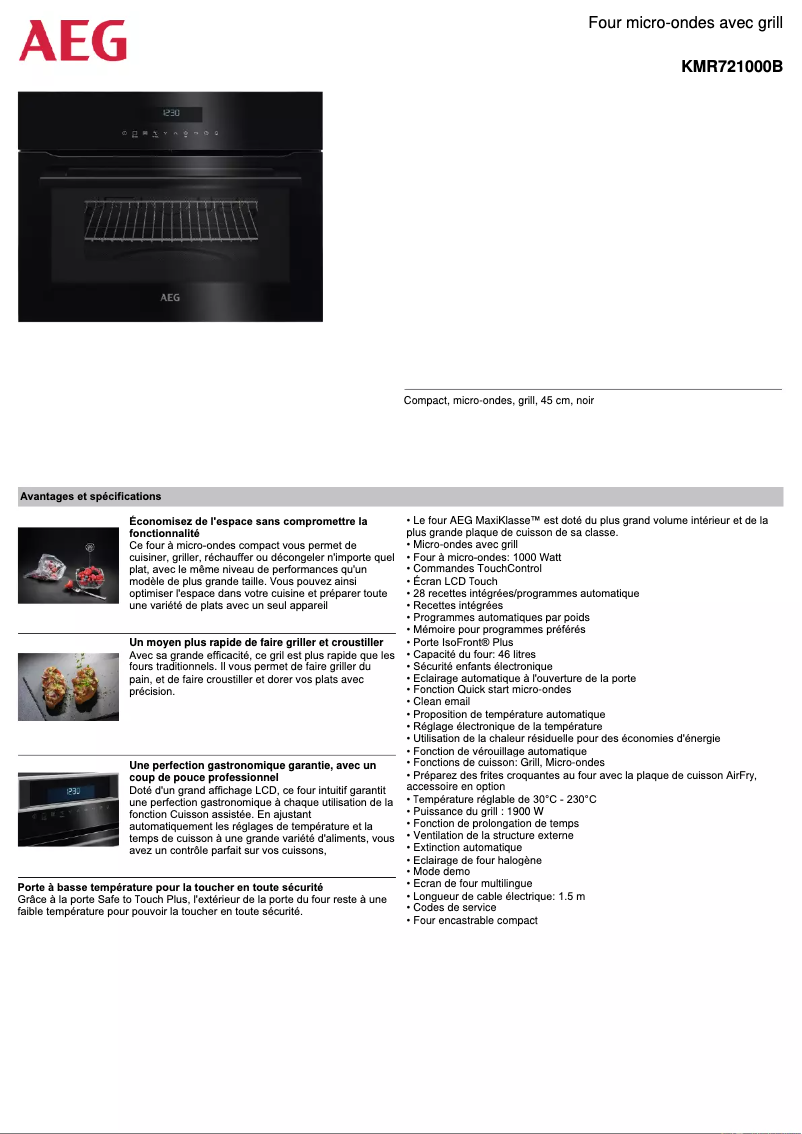 AEG

Four micro-ondes avec grill

KMR721000B

12:30

AEG

Compact, micro-ondes, grill, 45 cm, noir

Avantages et spécifications

Économisez de l'espace sans compromettre la fonctionnalité
Ce four à micro-ondes compact vous permet de cuisiner, griller, réchauffer ou décongeler n'importe quel plat, avec le même niveau de performances qu'un modèle de plus grande taille. Vous pouvez ainsi optimiser l'espace dans votre cuisine et préparer toute une variété de plats avec un seul appareil

Un moyen plus rapide de faire griller et croustiller
Avec sa grande efficacité, ce gril est plus rapide que les fours traditionnels. Il vous permet de faire griller du pain, et de faire croustiller et dorer vos plats avec précision.

Une perfection gastronomique garantie, avec un coup de pouce professionnel
Doté d'un grand affichage LCD, ce four intuitif garantit une perfection gastronomique à chaque utilisation de la fonction Cuisson assistée. En ajustant automatiquement les réglages de température et la temps de cuisson à une grande variété d'aliments, vous avez un contrôle parfait sur vos cuissons,

Porte à basse température pour la toucher en toute sécurité
Grâce à la porte Safe to Touch Plus, l'extérieur de la porte du four reste à une faible température pour pouvoir la toucher en toute sécurité.

• Le four AEG MaxiKlasse™ est doté du plus grand volume intérieur et de la plus grande plaque de cuisson de sa classe.
• Micro-ondes avec grill
• Four à micro-ondes: 1000 Watt
• Commandes TouchControl
• Écran LCD Touch
• 28 recettes intégrées/programmes automatique
• Recettes intégrées
• Programmes automatiques par poids
• Mémoire pour programmes préférés
• Porte IsoFront® Plus
• Capacité du four: 46 litres
• Sécurité enfants électronique
• Eclairage automatique à l'ouverture de la porte
• Fonction Quick start micro-ondes
• Clean email
• Proposition de température automatique
• Réglage électronique de la température
• Utilisation de la chaleur résiduelle pour des économies d'énergie
• Fonction de vérouillage automatique
• Fonctions de cuisson: Grill, Micro-ondes
• Préparez des frites croquantes au four avec la plaque de cuisson AirFry, accessoire en option
• Température réglable de 30°C - 230°C
• Puissance du grill : 1900 W
• Fonction de prolongation de temps
• Ventilation de la structure externe
• Extinction automatique
• Eclairage de four halogène
• Mode demo
• Ecran de four multilingue
• Longueur de cable électrique: 1.5 m
• Codes de service
• Four encastrable compact